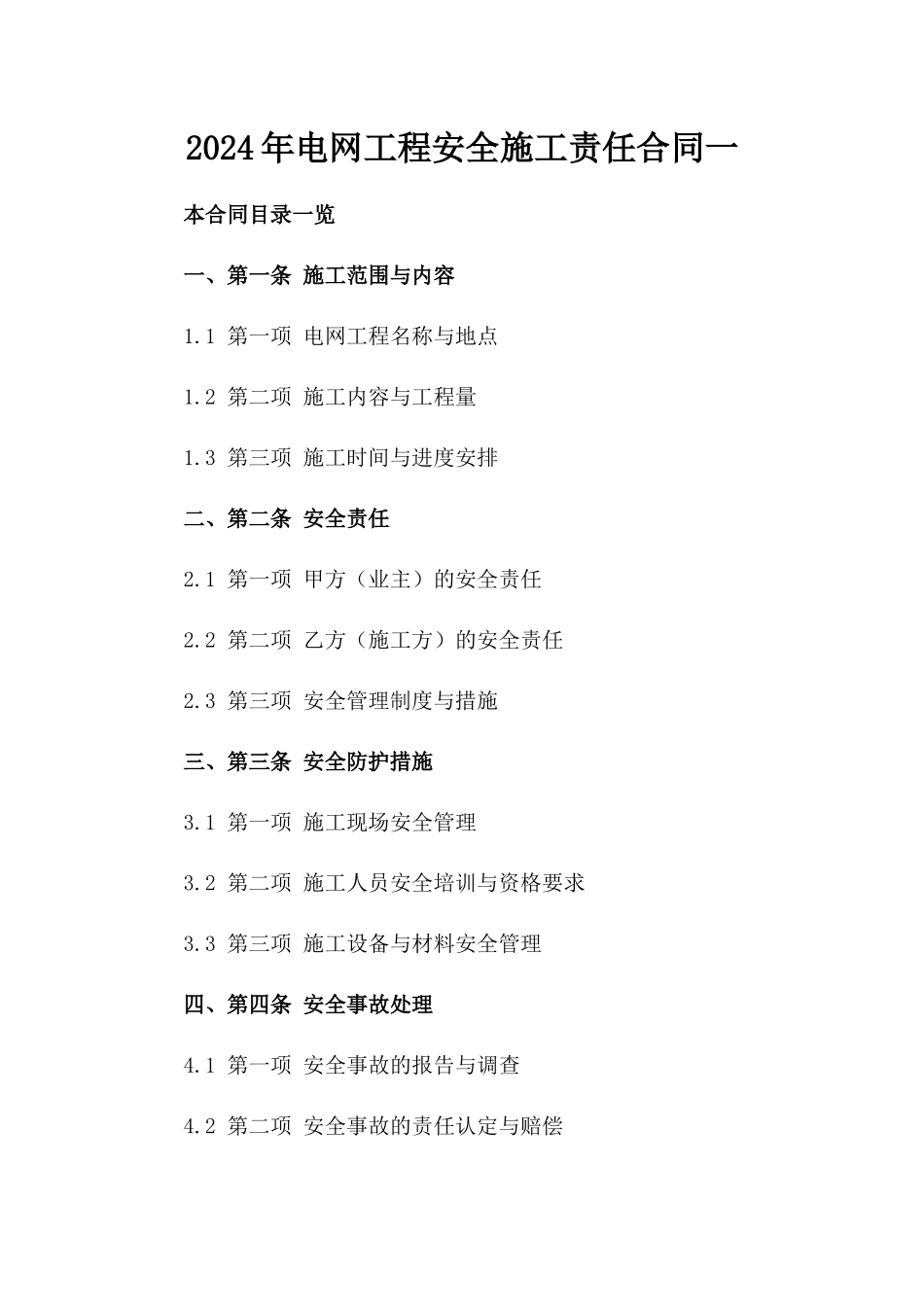 2024年电网工程安全施工责任合同一

本合同目录一览

一、第一条 施工范围与内容

1.1 第一项 电网工程名称与地点

1.2 第二项 施工内容与工程量

1.3 第三项 施工时间与进度安排

二、第二条 安全责任

2.1 第一项 甲方（业主）的安全责任

2.2 第二项 乙方（施工方）的安全责任

2.3 第三项 安全管理制度与措施

三、第三条 安全防护措施

3.1 第一项 施工现场安全管理

3.2 第二项 施工人员安全培训与资格要求

3.3 第三项 施工设备与材料安全管理

四、第四条 安全事故处理

4.1 第一项 安全事故的报告与调查

4.2 第二项 安全事故的责任认定与赔偿